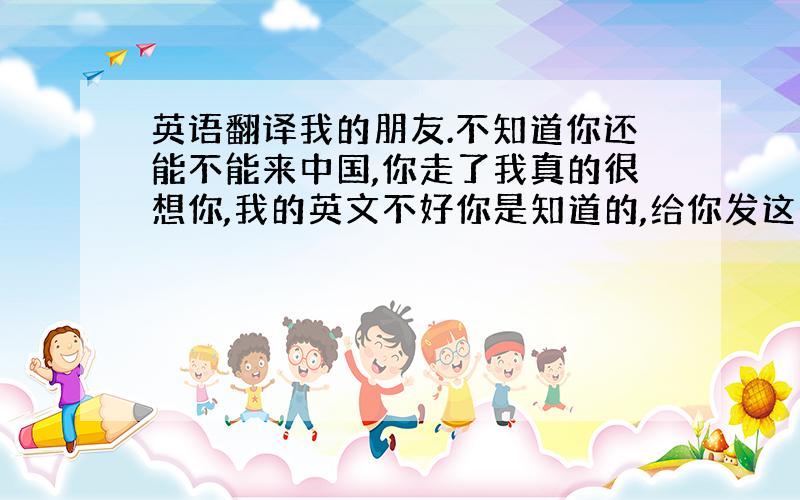 英语翻译我的朋友.不知道你还能不能来中国,你走了我真的很想你,我的英文不好你是知道的,给你发这